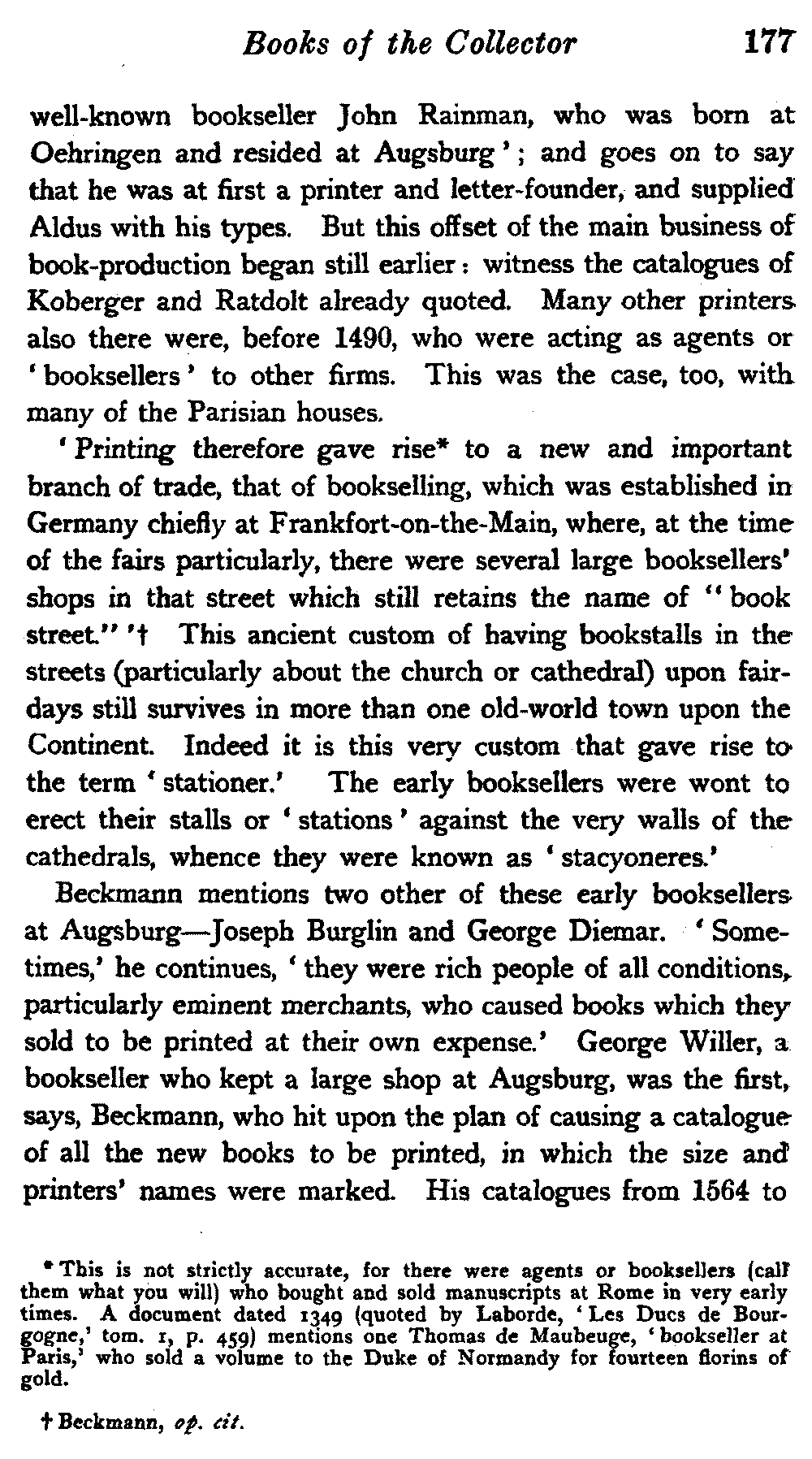 Books of the Collector 177

well-known bookseller John Rainman, who was born at Oehringen and resided at Augsburg'; and goes on to say that he was at first a printer and letter-founder, and supplied Aldus with his types. But this offset of the main business of book-production began still earlier: witness the catalogues of Koberger and Ratdolt already quoted. Many other printers also there were, before 1490, who were acting as agents or 'booksellers' to other firms. This was the case, too, with many of the Parisian houses.

'Printing therefore gave rise* to a new and important branch of trade, that of bookselling, which was established in Germany chiefly at Frankfort-on-the-Main, where, at the time of the fairs particularly, there were several large booksellers' shops in that street which still retains the name of "book street."'† This ancient custom of having bookstalls in the streets (particularly about the church or cathedral) upon fair-days still survives in more than one old-world town upon the Continent. Indeed it is this very custom that gave rise to the term 'stationer.' The early booksellers were wont to erect their stalls or 'stations' against the very walls of the cathedrals, whence they were known as 'stacyoneres.'

Beckmann mentions two other of these early booksellers at Augsburg—Joseph Burglin and George Diemar. 'Sometimes,' he continues, 'they were rich people of all conditions, particularly eminent merchants, who caused books which they sold to be printed at their own expense.' George Willer, a bookseller who kept a large shop at Augsburg, was the first, says, Beckmann, who hit upon the plan of causing a catalogue of all the new books to be printed, in which the size and printers' names were marked. His catalogues from 1564 to

* This is not strictly accurate, for there were agents or booksellers (call them what you will) who bought and sold manuscripts at Rome in very early times. A document dated 1349 (quoted by Laborde, 'Les Ducs de Bourgogne,' tom. 1, p. 459) mentions one Thomas de Maubeuge, 'bookseller at Paris,' who sold a volume to the Duke of Normandy for fourteen florins of gold.

† Beckmann, op. cit.